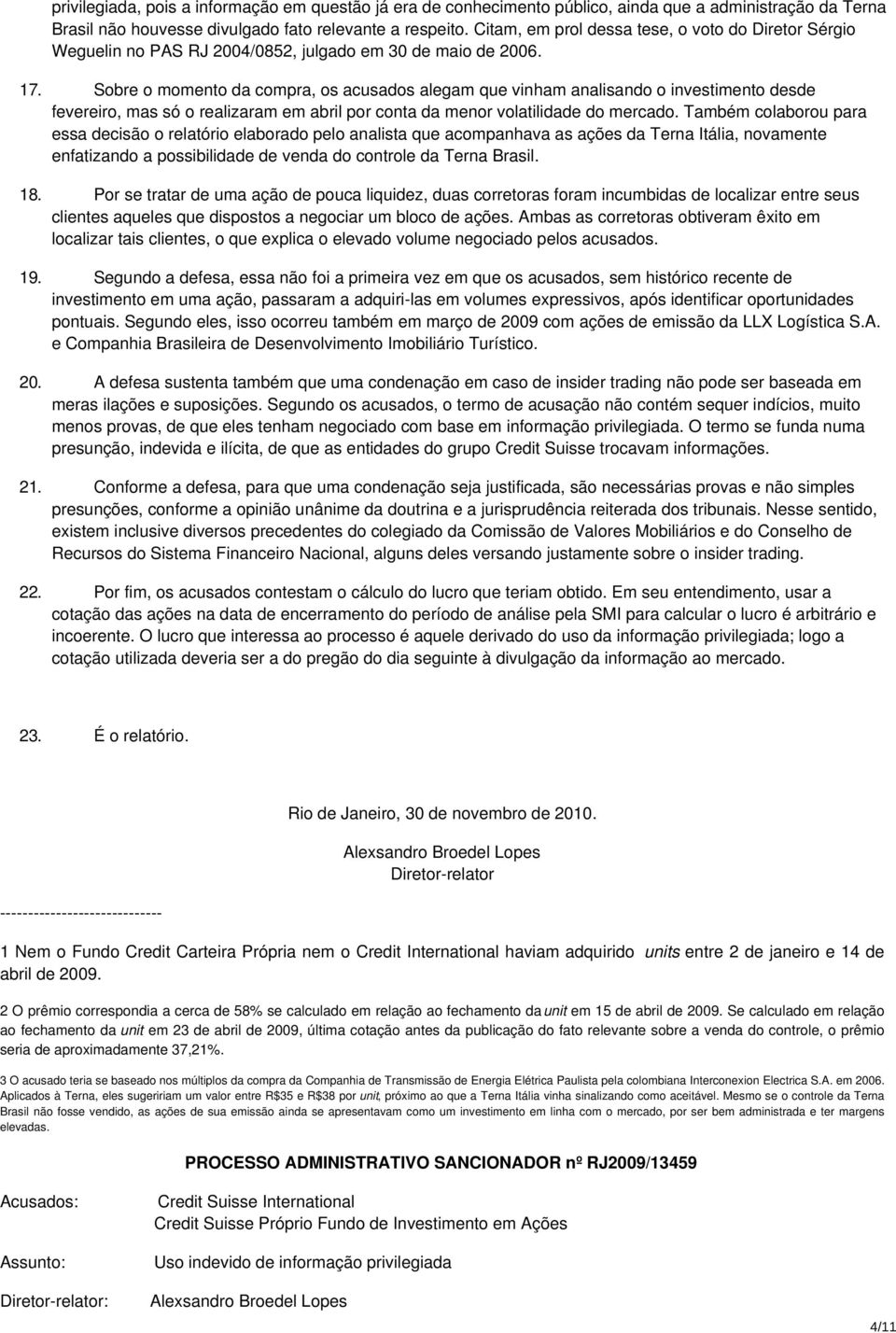 privilegiada, pois a informação em questão já era de conhecimento público, ainda que a administração da Terna Brasil não houvesse divulgado fato relevante a respeito. Citam, em prol dessa tese, o voto do Diretor Sérgio Weguelin no PAS RJ 2004/0852, julgado em 30 de maio de 2006.

17. Sobre o momento da compra, os acusados alegam que vinham analisando o investimento desde fevereiro, mas só o realizaram em abril por conta da menor volatilidade do mercado. Também colaborou para essa decisão o relatório elaborado pelo analista que acompanhava as ações da Terna Itália, novamente enfatizando a possibilidade de venda do controle da Terna Brasil.

18. Por se tratar de uma ação de pouca liquidez, duas corretoras foram incumbidas de localizar entre seus clientes aqueles que dispostos a negociar um bloco de ações. Ambas as corretoras obtiveram êxito em localizar tais clientes, o que explica o elevado volume negociado pelos acusados.

19. Segundo a defesa, essa não foi a primeira vez em que os acusados, sem histórico recente de investimento em uma ação, passaram a adquiri-las em volumes expressivos, após identificar oportunidades pontuais. Segundo eles, isso ocorreu também em março de 2009 com ações de emissão da LLX Logística S.A. e Companhia Brasileira de Desenvolvimento Imobiliário Turístico.

20. A defesa sustenta também que uma condenação em caso de insider trading não pode ser baseada em meras ilações e suposições. Segundo os acusados, o termo de acusação não contém sequer indícios, muito menos provas, de que eles tenham negociado com base em informação privilegiada. O termo se funda numa presunção, indevida e ilícita, de que as entidades do grupo Credit Suisse trocavam informações.

21. Conforme a defesa, para que uma condenação seja justificada, são necessárias provas e não simples presunções, conforme a opinião unânime da doutrina e a jurisprudência reiterada dos tribunais. Nesse sentido, existem inclusive diversos precedentes do colegiado da Comissão de Valores Mobiliários e do Conselho de Recursos do Sistema Financeiro Nacional, alguns deles versando justamente sobre o insider trading.

22. Por fim, os acusados contestam o cálculo do lucro que teriam obtido. Em seu entendimento, usar a cotação das ações na data de encerramento do período de análise pela SMI para calcular o lucro é arbitrário e incoerente. O lucro que interessa ao processo é aquele derivado do uso da informação privilegiada; logo a cotação utilizada deveria ser a do pregão do dia seguinte à divulgação da informação ao mercado.

23. É o relatório.

Rio de Janeiro, 30 de novembro de 2010.

Alexsandro Broedel Lopes
Diretor-relator

-----------------------------

1 Nem o Fundo Credit Carteira Própria nem o Credit International haviam adquirido units entre 2 de janeiro e 14 de abril de 2009.

2 O prêmio correspondia a cerca de 58% se calculado em relação ao fechamento da unit em 15 de abril de 2009. Se calculado em relação ao fechamento da unit em 23 de abril de 2009, última cotação antes da publicação do fato relevante sobre a venda do controle, o prêmio seria de aproximadamente 37,21%.

3 O acusado teria se baseado nos múltiplos da compra da Companhia de Transmissão de Energia Elétrica Paulista pela colombiana Interconexion Electrica S.A. em 2006. Aplicados à Terna, eles sugeririam um valor entre R$35 e R$38 por unit, próximo ao que a Terna Itália vinha sinalizando como aceitável. Mesmo se o controle da Terna Brasil não fosse vendido, as ações de sua emissão ainda se apresentavam como um investimento em linha com o mercado, por ser bem administrada e ter margens elevadas.

PROCESSO ADMINISTRATIVO SANCIONADOR nº RJ2009/13459

Acusados: Credit Suisse International
Credit Suisse Próprio Fundo de Investimento em Ações

Assunto: Uso indevido de informação privilegiada

Diretor-relator: Alexsandro Broedel Lopes

4/11